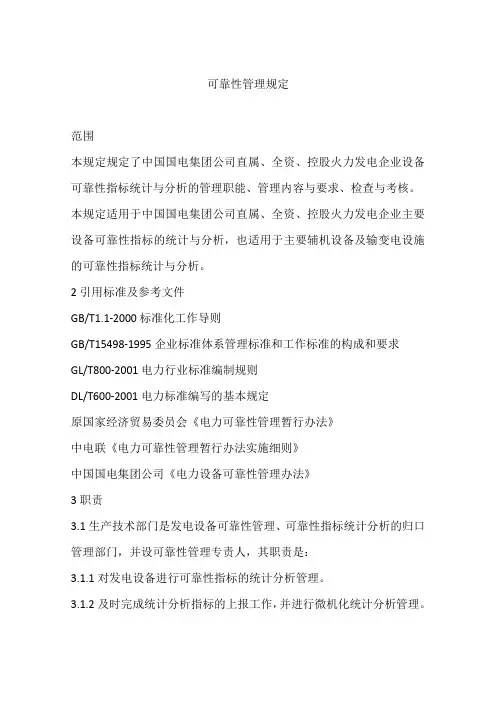 可靠性管理规定

范围

本规定规定了中国国电集团公司直属、全资、控股火力发电企业设备可靠性指标统计与分析的管理职能、管理内容与要求、检查与考核。

本规定适用于中国国电集团公司直属、全资、控股火力发电企业主要设备可靠性指标的统计与分析，也适用于主要辅机设备及输变电设施的可靠性指标统计与分析。

2 引用标准及参考文件

GB/T1.1-2000 标准化工作导则

GB/T15498-1995 企业标准体系管理标准和工作标准的构成和要求

GL/T800-2001 电力行业标准编制规则

DL/T600-2001 电力标准编写的基本规定

原国家经济贸易委员会《电力可靠性管理暂行办法》

中电联《电力可靠性管理暂行办法实施细则》

中国国电集团公司《电力设备可靠性管理办法》

3 职责

3.1 生产技术部门是发电设备可靠性管理、可靠性指标统计分析的归口管理部门，并设可靠性管理专责人，其职责是：

3.1.1 对发电设备进行可靠性指标的统计分析管理。

3.1.2 及时完成统计分析指标的上报工作，并进行微机化统计分析管理。